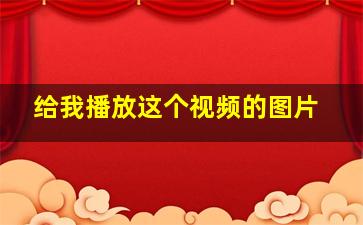 给我播放这个视频的图片